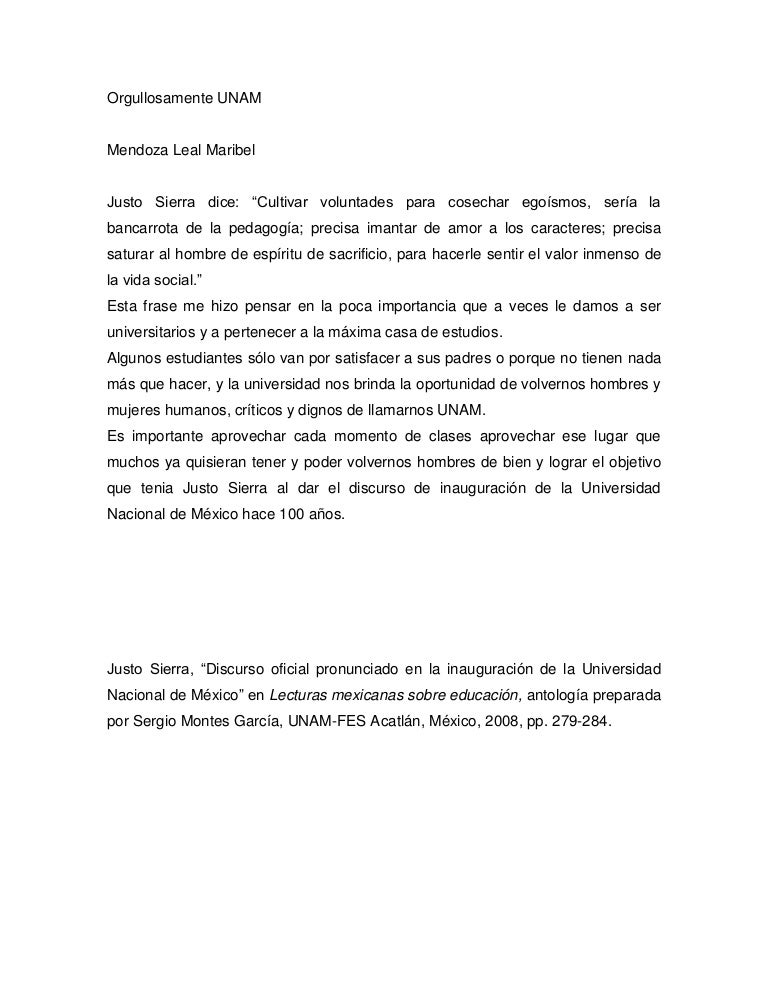 Orgullosamente UNAM

Mendoza Leal Maribel

Justo Sierra dice: “Cultivar voluntades para cosechar egoísmos, sería la bancarrota de la pedagogía; precisa imantar de amor a los caracteres; precisa saturar al hombre de espíritu de sacrificio, para hacerle sentir el valor inmenso de la vida social.”
Esta frase me hizo pensar en la poca importancia que a veces le damos a ser universitarios y a pertenecer a la máxima casa de estudios.
Algunos estudiantes sólo van por satisfacer a sus padres o porque no tienen nada más que hacer, y la universidad nos brinda la oportunidad de volvernos hombres y mujeres humanos, críticos y dignos de llamarnos UNAM.
Es importante aprovechar cada momento de clases aprovechar ese lugar que muchos ya quisieran tener y poder volvernos hombres de bien y lograr el objetivo que tenia Justo Sierra al dar el discurso de inauguración de la Universidad Nacional de México hace 100 años.

Justo Sierra, “Discurso oficial pronunciado en la inauguración de la Universidad Nacional de México” en Lecturas mexicanas sobre educación, antología preparada por Sergio Montes García, UNAM-FES Acatlán, México, 2008, pp. 279-284.